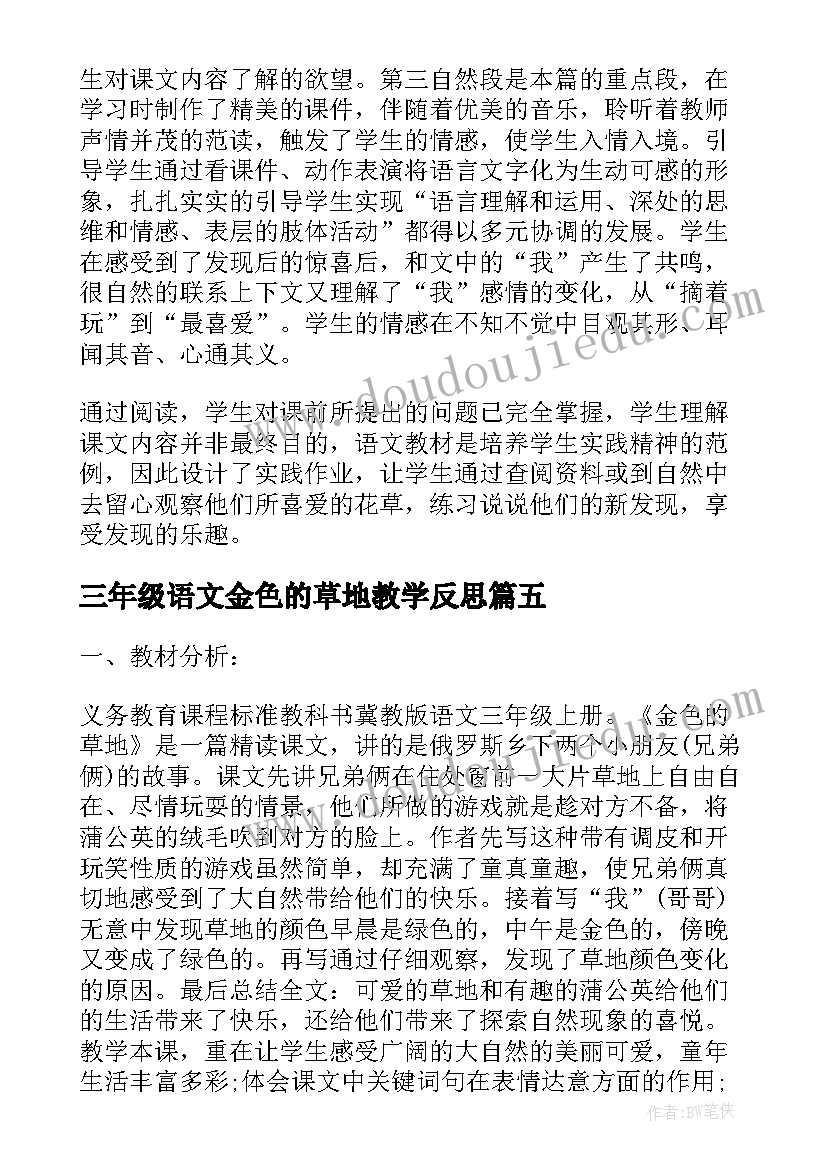 生对课文内容了解的欲望。第三自然段是本篇的重点段，在学习时制作了精美的课件，伴随着优美的音乐，聆听着教师声情并茂的范读，触发了学生的情感，使学生入情入境。引导学生通过看课件、动作表演将语言文字化为生动可感的形象，扎扎实实的引导学生实现“语言理解和运用、深处的思维和情感、表层的肢体活动”都得以多元协调的发展。学生在感受到了发现后的惊喜后，和文中的“我”产生了共鸣，很自然的联系上下文又理解了“我”感情的变化，从“摘着玩”到“最喜爱”。学生的情感在不知不觉中目观其形、耳闻其音、心通其义。

通过阅读，学生对课前所提出的问题已完全掌握，学生理解课文内容并非最终目的，语文教材是培养学生实践精神的范例，因此设计了实践作业，让学生通过查阅资料或到自然中去留心观察他们所喜爱的花草，练习说说他们的新发现，享受发现的乐趣。

三年级语文金色的草地教学反思篇五

一、教材分析：

义务教育课程标准教科书冀教版语文三年级上册。《金色的草地》是一篇精读课文，讲的是俄罗斯乡下两个小朋友(兄弟俩)的故事。课文先讲兄弟俩在住处窗前一大片草地上自由自在、尽情玩耍的情景，他们所做的游戏就是趁对方不备，将蒲公英的绒毛吹到对方的脸上。作者先写这种带有调皮和开玩笑性质的游戏虽然简单，却充满了童真童趣，使兄弟俩真切地感受到了大自然带给他们的快乐。接着写“我”(哥哥)无意中发现草地的颜色早晨是绿色的，中午是金色的，傍晚又变成了绿色的。再写通过仔细观察，发现了草地颜色变化的原因。最后总结全文：可爱的草地和有趣的蒲公英给他们的生活带来了快乐，还给他们带来了探索自然现象的喜悦。教学本课，重在让学生感受广阔的大自然的美丽可爱，童年生活丰富多彩;体会课文中关键词句在表情达意方面的作用;

www.doudoujiedu.com

作者:BW笔侠